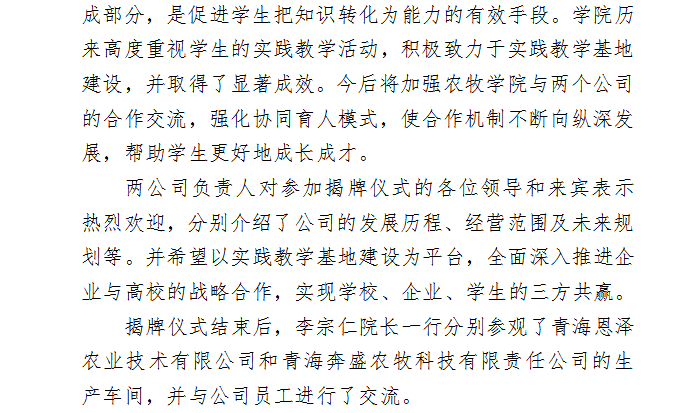 成部分，是促进学生把知识转化为能力的有效手段。学院历来高度重视学生的实践教学活动，积极致力于实践教学基地建设，并取得了显著成效。今后将加强农牧学院与两个公司的合作交流，强化协同育人模式，使合作机制不断向纵深发展，帮助学生更好地成长成才。

两公司负责人对参加揭牌仪式的各位领导和来宾表示热烈欢迎，分别介绍了公司的发展历程、经营范围及未来规划等。并希望以实践教学基地建设为平台，全面深入推进企业与高校的战略合作，实现学校、企业、学生的三方共赢。

揭牌仪式结束后，李宗仁院长一行分别参观了青海恩泽农业技术有限公司和青海奔盛农牧科技有限责任公司的生产车间，并与公司员工进行了交流。